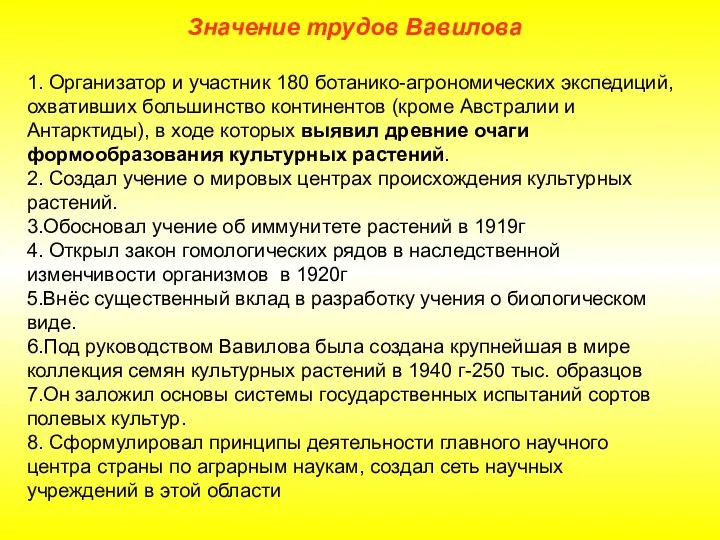 Значение трудов Вавилова

1. Организатор и участник 180 ботанико-агрономических экспедиций, охвативших большинство континентов (кроме Австралии и Антарктиды), в ходе которых выявил древние очаги формообразования культурных растений.
2. Создал учение о мировых центрах происхождения культурных растений.
3.Обосновал учение об иммунитете растений в 1919г
4. Открыл закон гомологических рядов в наследственной изменчивости организмов в 1920г
5.Внёс существенный вклад в разработку учения о биологическом виде.
6.Под руководством Вавилова была создана крупнейшая в мире коллекция семян культурных растений в 1940 г-250 тыс. образцов
7.Он заложил основы системы государственных испытаний сортов полевых культур.
8. Сформулировал принципы деятельности главного научного центра страны по аграрным наукам, создал сеть научных учреждений в этой области